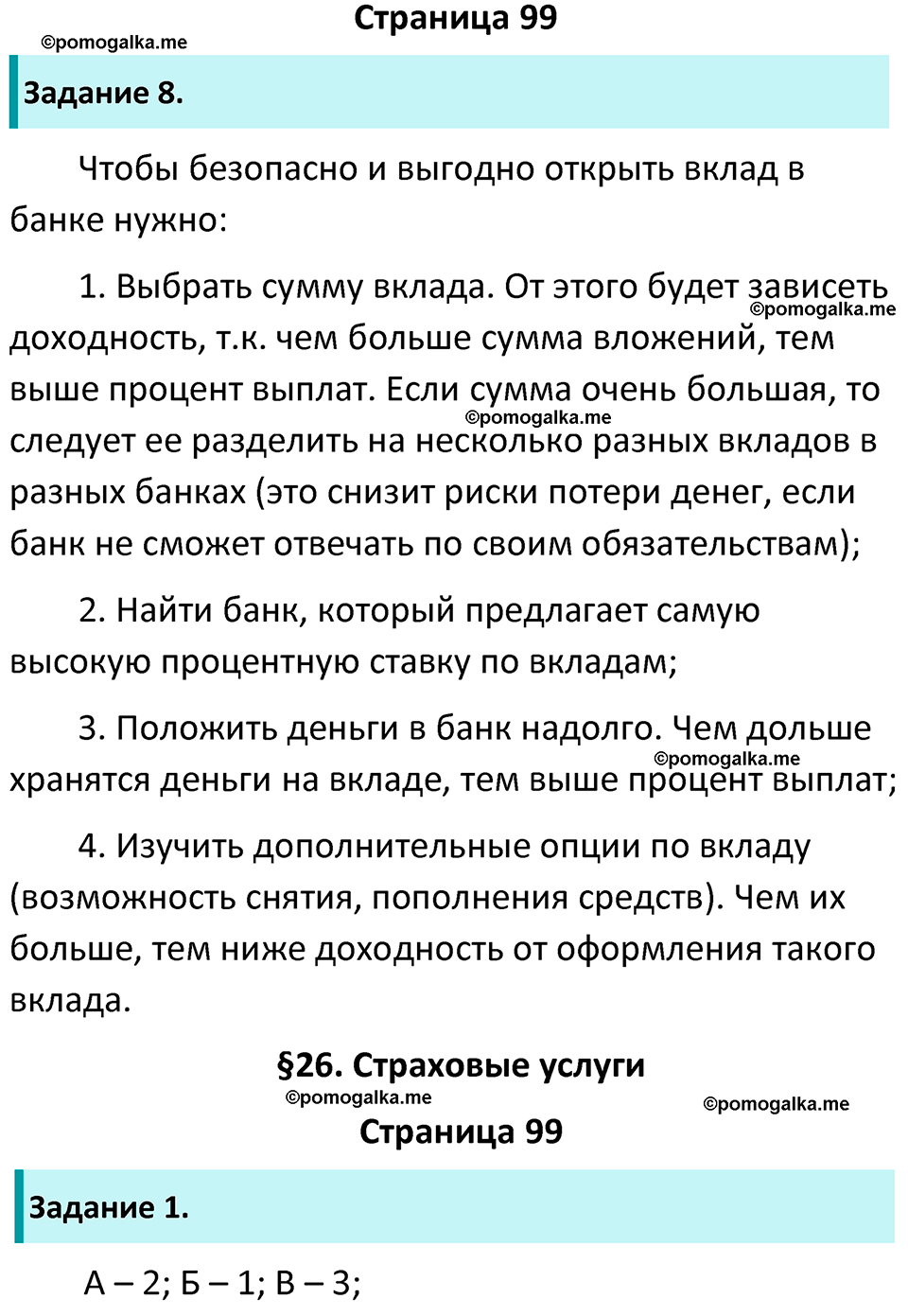 Страница 99
©pomogalka.me

Задание 8.

Чтобы безопасно и выгодно открыть вклад в банке нужно:

1. Выбрать сумму вклада. От этого будет зависеть доходность, т.к. чем больше сумма вложений, тем выше процент выплат. Если сумма очень большая, то следует ее разделить на несколько разных вкладов в разных банках (это снизит риски потери денег, если банк не сможет отвечать по своим обязательствам);
©pomogalka.me
©pomogalka.me

2. Найти банк, который предлагает самую высокую процентную ставку по вкладам;

3. Положить деньги в банк надолго. Чем дольше хранятся деньги на вкладе, тем выше процент выплат;
©pomogalka.me

4. Изучить дополнительные опции по вкладу (возможность снятия, пополнения средств). Чем их больше, тем ниже доходность от оформления такого вклада.

§26. Страховые услуги
©pomogalka.me
©pomogalka.me
Страница 99

Задание 1.

А – 2; Б – 1; В – 3;